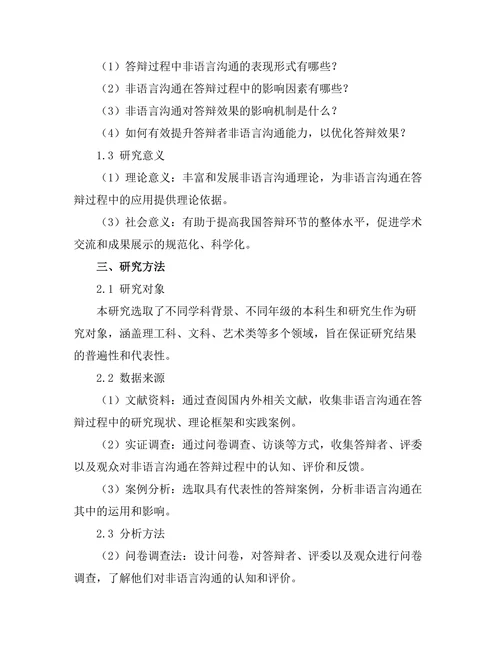 （1）答辩过程中非语言沟通的表现形式有哪些？

（2）非语言沟通在答辩过程中的影响因素有哪些？

（3）非语言沟通对答辩效果的影响机制是什么？

（4）如何有效提升答辩者非语言沟通能力，以优化答辩效果？

1.3 研究意义

（1）理论意义：丰富和发展非语言沟通理论，为非语言沟通在答辩过程中的应用提供理论依据。

（3）社会意义：有助于提高我国答辩环节的整体水平，促进学术交流和成果展示的规范化、科学化。

三、研究方法

2.1 研究对象

本研究选取了不同学科背景、不同年级的本科生和研究生作为研究对象，涵盖理工科、文科、艺术类等多个领域，旨在保证研究结果的普遍性和代表性。

2.2 数据来源

（1）文献资料：通过查阅国内外相关文献，收集非语言沟通在答辩过程中的研究现状、理论框架和实践案例。

（2）实证调查：通过问卷调查、访谈等方式，收集答辩者、评委以及观众对非语言沟通在答辩过程中的认知、评价和反馈。

（3）案例分析：选取具有代表性的答辩案例，分析非语言沟通在其中的运用和影响。

2.3 分析方法

（2）问卷调查法：设计问卷，对答辩者、评委以及观众进行问卷调查，了解他们对非语言沟通的认知和评价。